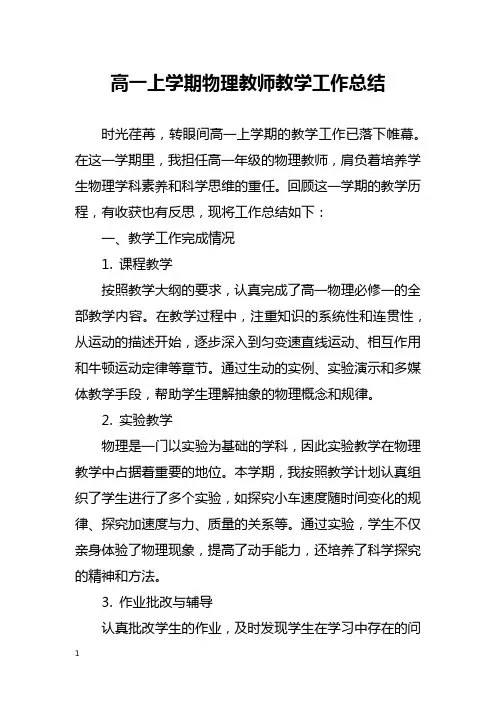 高一上学期物理教师教学工作总结

时光荏苒，转眼间高一上学期的教学工作已落下帷幕。在这一学期里，我担任高一年级的物理教师，肩负着培养学生物理学科素养和科学思维的重任。回顾这一学期的教学历程，有收获也有反思，现将工作总结如下：

一、教学工作完成情况

1. 课程教学

按照教学大纲的要求，认真完成了高一物理必修一的全部教学内容。在教学过程中，注重知识的系统性和连贯性，从运动的描述开始，逐步深入到匀变速直线运动、相互作用和牛顿运动定律等章节。通过生动的实例、实验演示和多媒体教学手段，帮助学生理解抽象的物理概念和规律。

2. 实验教学

物理是一门以实验为基础的学科，因此实验教学在物理教学中占据着重要的地位。本学期，我按照教学计划认真组织了学生进行了多个实验，如探究小车速度随时间变化的规律、探究加速度与力、质量的关系等。通过实验，学生不仅亲身体验了物理现象，提高了动手能力，还培养了科学探究的精神和方法。

3. 作业批改与辅导

认真批改学生的作业，及时发现学生在学习中存在的问

1